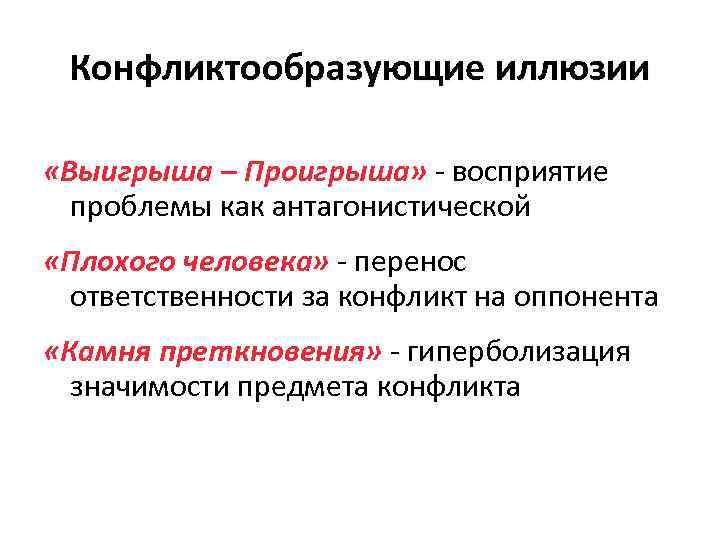 Конфликтообразующие иллюзии

«Выигрыша – Проигрыша» - восприятие проблемы как антагонистической

«Плохого человека» - перенос ответственности за конфликт на оппонента

«Камня преткновения» - гиперболизация значимости предмета конфликта